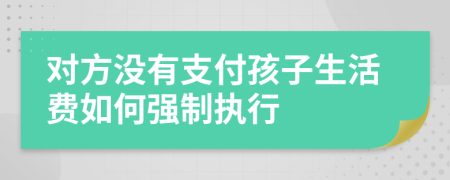 对方没有支付孩子生活费如何强制执行